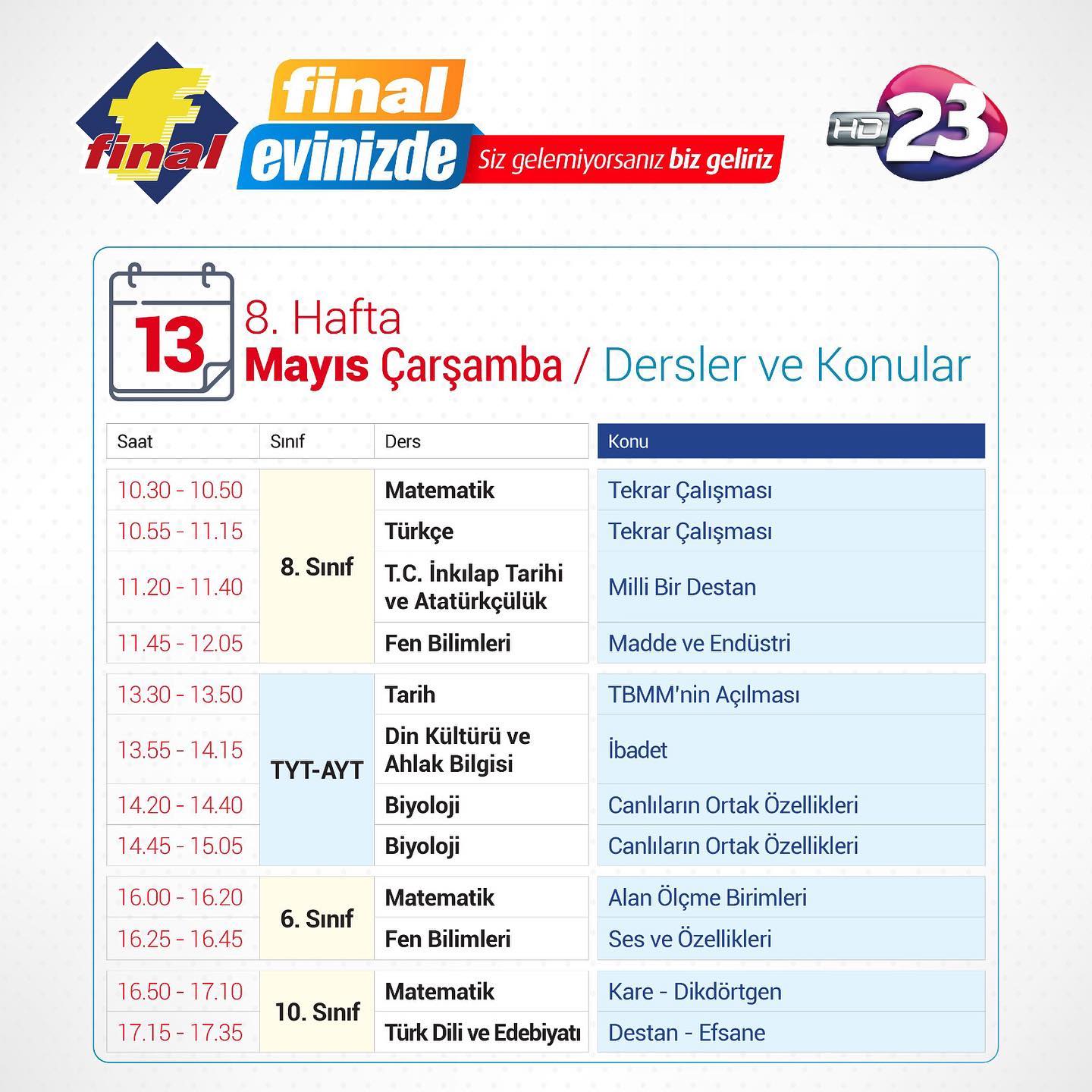 final

final evinizde Siz gelemiyorsanız biz geliriz

HD 23

13

8. Hafta
Mayıs Çarşamba / Dersler ve Konular

| Saat | Sınıf | Ders | Konu |
|---|---|---|---|
| 10.30 - 10.50 | 8. Sınıf | Matematik | Tekrar Çalışması |
| 10.55 - 11.15 | | Türkçe | Tekrar Çalışması |
| 11.20 - 11.40 | | T.C. İnkılap Tarihi ve Atatürkçülük | Milli Bir Destan |
| 11.45 - 12.05 | | Fen Bilimleri | Madde ve Endüstri |
| 13.30 - 13.50 | TYT-AYT | Tarih | TBMM'nin Açılması |
| 13.55 - 14.15 | | Din Kültürü ve Ahlak Bilgisi | İbadet |
| 14.20 - 14.40 | | Biyoloji | Canlıların Ortak Özellikleri |
| 14.45 - 15.05 | | Biyoloji | Canlıların Ortak Özellikleri |
| 16.00 - 16.20 | 6. Sınıf | Matematik | Alan Ölçme Birimleri |
| 16.25 - 16.45 | | Fen Bilimleri | Ses ve Özellikleri |
| 16.50 - 17.10 | 10. Sınıf | Matematik | Kare - Dikdörtgen |
| 17.15 - 17.35 | | Türk Dili ve Edebiyatı | Destan - Efsane |